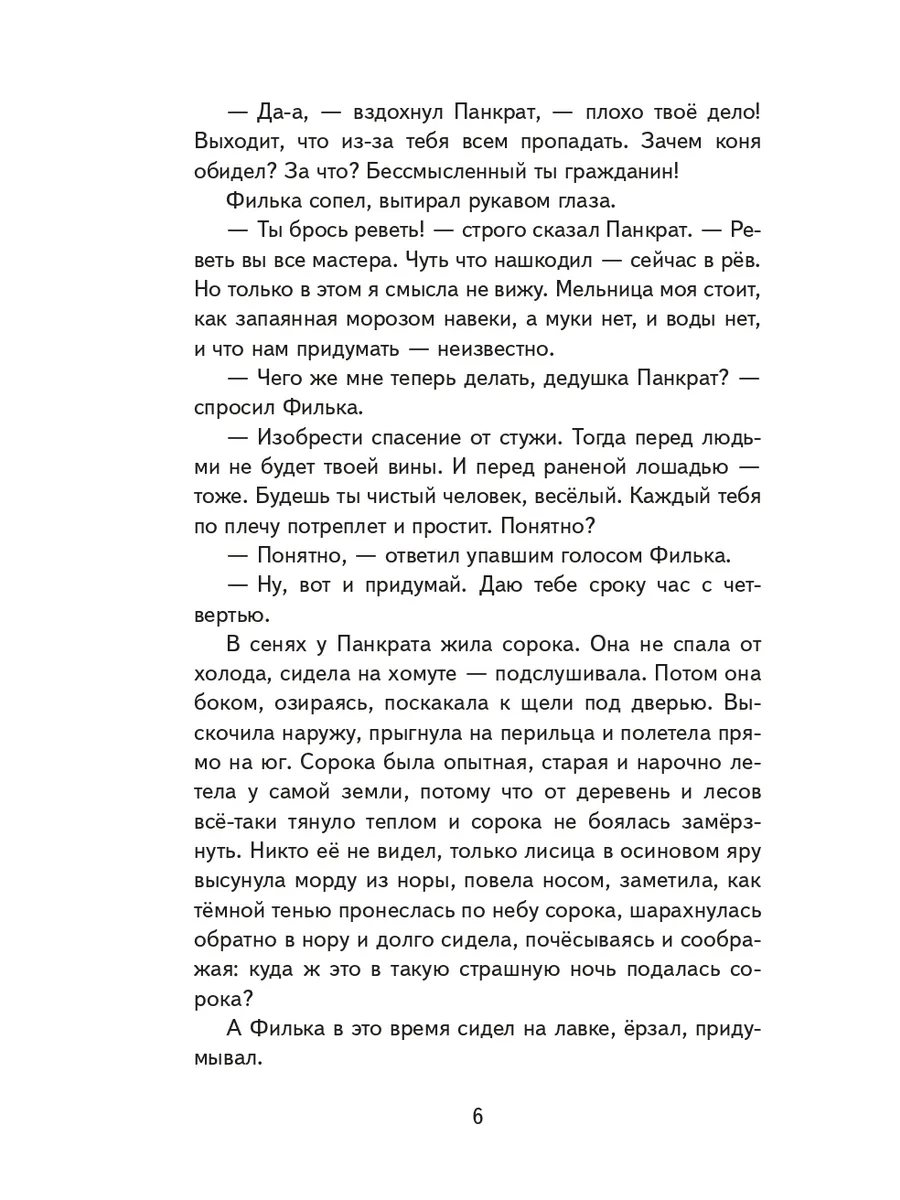 — Да-а, — вздохнул Панкрат, — плохо твоё дело! Выходит, что из-за тебя всем пропадать. Зачем коня обидел? За что? Бессмысленный ты гражданин!

Филька сопел, вытирал рукавом глаза.

— Ты брось реветь! — строго сказал Панкрат. — Реветь вы все мастера. Чуть что нашкодил — сейчас в рёв. Но только в этом я смысла не вижу. Мельница моя стоит, как запаянная морозом навеки, а муки нет, и воды нет, и что нам придумать — неизвестно.

— Чего же мне теперь делать, дедушка Панкрат? — спросил Филька.

— Изобрести спасение от стужи. Тогда перед людьми не будет твоей вины. И перед раненой лошадью — тоже. Будешь ты чистый человек, весёлый. Каждый тебя по плечу потреплет и простит. Понятно?

— Понятно, — ответил упавшим голосом Филька.

— Ну, вот и придумай. Даю тебе сроку час с четвертью.

В сенях у Панкрата жила сорока. Она не спала от холода, сидела на хомуте — подслушивала. Потом она боком, озираясь, поскакала к щели под дверью. Выскочила наружу, прыгнула на перильца и полетела прямо на юг. Сорока была опытная, старая и нарочно летела у самой земли, потому что от деревень и лесов всё-таки тянуло теплом и сорока не боялась замёрзнуть. Никто её не видел, только лисица в осиновом яру высунула морду из норы, повела носом, заметила, как тёмной тенью пронеслась по небу сорока, шарахнулась обратно в нору и долго сидела, почёсываясь и соображая: куда ж это в такую страшную ночь подалась сорока?

А Филька в это время сидел на лавке, ёрзал, придумывал.

6